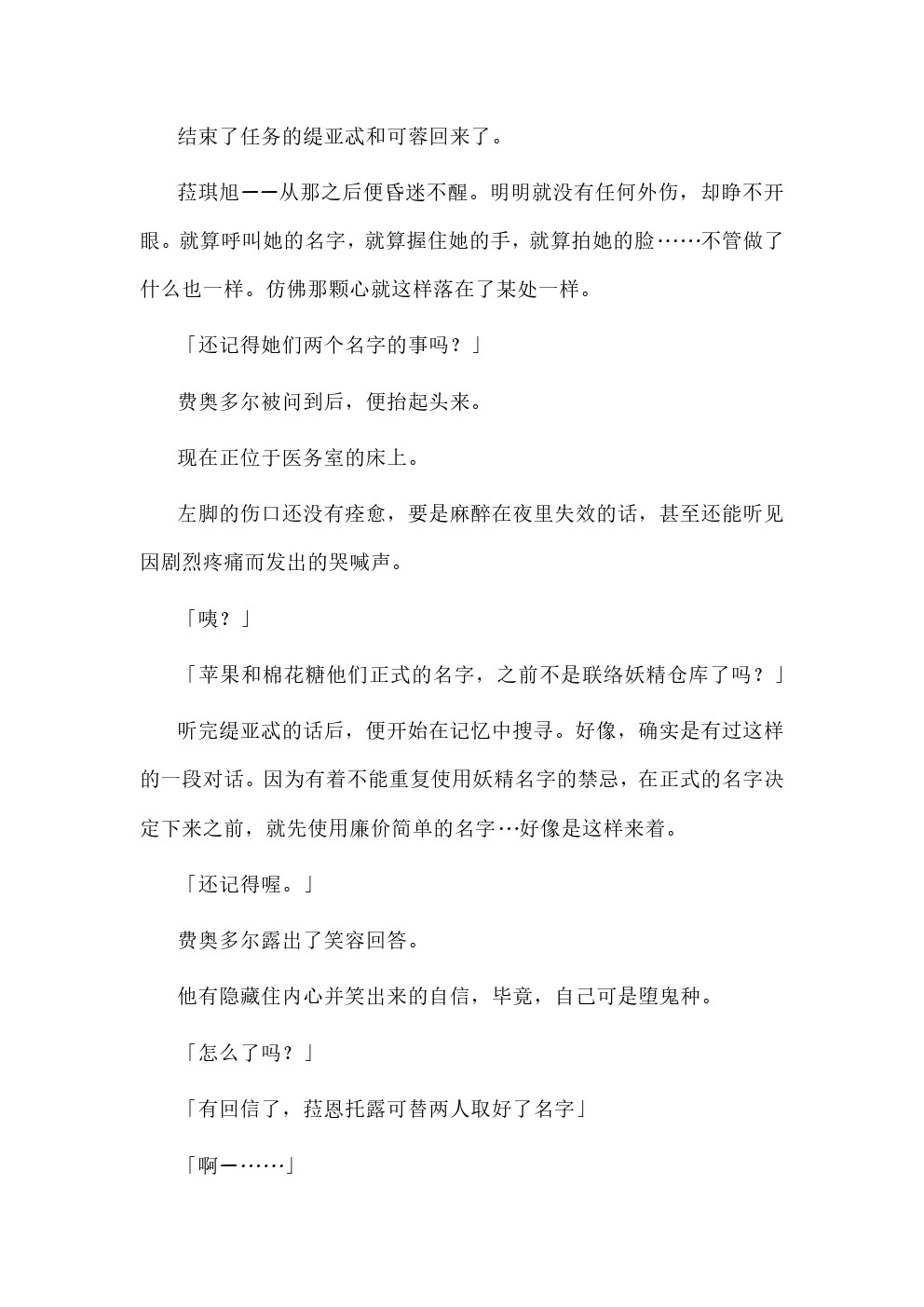 结束了任务的缇亚忒和可蓉回来了。

菈琪旭——从那之后便昏迷不醒。明明就没有任何外伤，却睁不开眼。就算呼叫她的名字，就算握住她的手，就算拍她的脸……不管做了什么也一样。仿佛那颗心就这样落在了某处一样。

「还记得她们两个名字的事吗？」

费奥多尔被问到后，便抬起头来。

现在正位于医务室的床上。

左脚的伤口还没有痊愈，要是麻醉在夜里失效的话，甚至还能听见因剧烈疼痛而发出的哭喊声。

「咦？」

「苹果和棉花糖他们正式的名字，之前不是联络妖精仓库了吗？」

听完缇亚忒的话后，便开始在记忆中搜寻。好像，确实是有过这样的一段对话。因为有着不能重复使用妖精名字的禁忌，在正式的名字决定下来之前，就先使用廉价简单的名字…好像是这样来着。

「还记得喔。」

费奥多尔露出了笑容回答。

他有隐藏住内心并笑出来的自信，毕竟，自己可是堕鬼种。

「怎么了吗？」

「有回信了，菈恩托露可替两人取好了名字」

「啊—……」